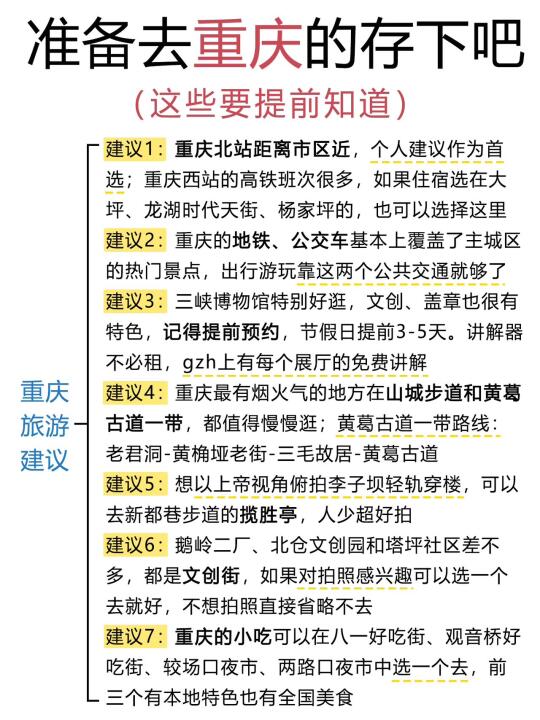 准备去重庆的存下吧
（这些要提前知道）

重庆旅游建议

建议1：重庆北站距离市区近，个人建议作为首选；重庆西站的高铁班次很多，如果住宿选在大坪、龙湖时代天街、杨家坪的，也可以选择这里

建议2：重庆的地铁、公交车基本上覆盖了主城区的热门景点，出行游玩靠这两个公共交通就够了

建议3：三峡博物馆特别好逛，文创、盖章也很有特色，记得提前预约，节假日提前3-5天。讲解器不必租，gzh上有每个展厅的免费讲解

建议4：重庆最有烟火气的地方在山城步道和黄葛古道一带，都值得慢慢逛；黄葛古道一带路线：老君洞-黄桷垭老街-三毛故居-黄葛古道

建议5：想以上帝视角俯拍李子坝轻轨穿楼，可以去新都巷步道的揽胜亭，人少超好拍

建议6：鹅岭二厂、北仓文创园和塔坪社区差不多，都是文创街，如果对拍照感兴趣可以选一个去就好，不想拍照直接省略不去

建议7：重庆的小吃可以在八一好吃街、观音桥好吃街、较场口夜市、两路口夜市中选一个去，前三个有本地特色也有全国美食